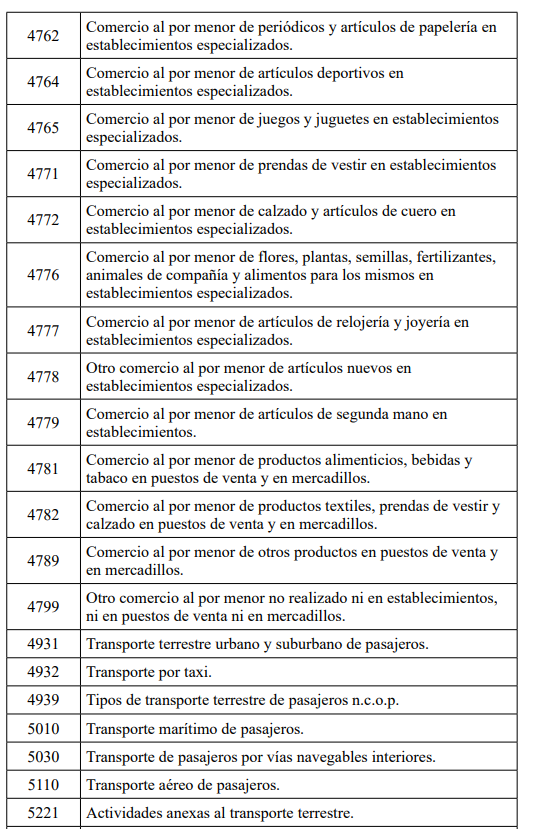 | | |
|---|---|
| 4762 | Comercio al por menor de periódicos y artículos de papelería en establecimientos especializados. |
| 4764 | Comercio al por menor de artículos deportivos en establecimientos especializados. |
| 4765 | Comercio al por menor de juegos y juguetes en establecimientos especializados. |
| 4771 | Comercio al por menor de prendas de vestir en establecimientos especializados. |
| 4772 | Comercio al por menor de calzado y artículos de cuero en establecimientos especializados. |
| 4776 | Comercio al por menor de flores, plantas, semillas, fertilizantes, animales de compañía y alimentos para los mismos en establecimientos especializados. |
| 4777 | Comercio al por menor de artículos de relojería y joyería en establecimientos especializados. |
| 4778 | Otro comercio al por menor de artículos nuevos en establecimientos especializados. |
| 4779 | Comercio al por menor de artículos de segunda mano en establecimientos. |
| 4781 | Comercio al por menor de productos alimenticios, bebidas y tabaco en puestos de venta y en mercadillos. |
| 4782 | Comercio al por menor de productos textiles, prendas de vestir y calzado en puestos de venta y en mercadillos. |
| 4789 | Comercio al por menor de otros productos en puestos de venta y en mercadillos. |
| 4799 | Otro comercio al por menor no realizado ni en establecimientos, ni en puestos de venta ni en mercadillos. |
| 4931 | Transporte terrestre urbano y suburbano de pasajeros. |
| 4932 | Transporte por taxi. |
| 4939 | Tipos de transporte terrestre de pasajeros n.c.o.p. |
| 5010 | Transporte marítimo de pasajeros. |
| 5030 | Transporte de pasajeros por vías navegables interiores. |
| 5110 | Transporte aéreo de pasajeros. |
| 5221 | Actividades anexas al transporte terrestre. |